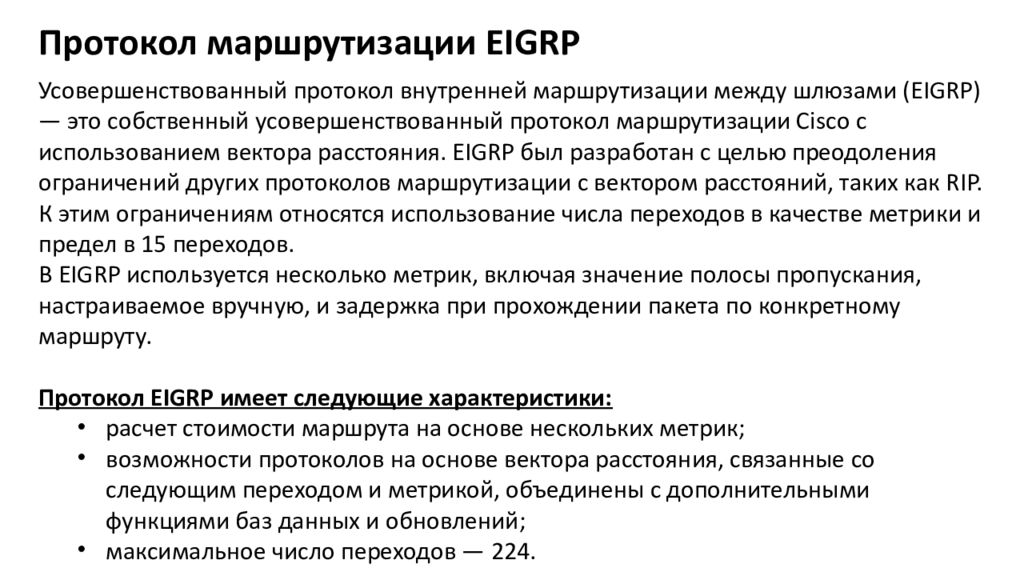 Протокол маршрутизации EIGRP

Усовершенствованный протокол внутренней маршрутизации между шлюзами (EIGRP) — это собственный усовершенствованный протокол маршрутизации Cisco с использованием вектора расстояния. EIGRP был разработан с целью преодоления ограничений других протоколов маршрутизации с вектором расстояний, таких как RIP. К этим ограничениям относятся использование числа переходов в качестве метрики и предел в 15 переходов.
В EIGRP используется несколько метрик, включая значение полосы пропускания, настраиваемое вручную, и задержка при прохождении пакета по конкретному маршруту.

Протокол EIGRP имеет следующие характеристики:
• расчет стоимости маршрута на основе нескольких метрик;
• возможности протоколов на основе вектора расстояния, связанные со следующим переходом и метрикой, объединены с дополнительными функциями баз данных и обновлений;
• максимальное число переходов — 224.